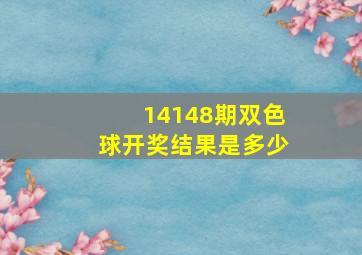 14148期双色球开奖结果是多少